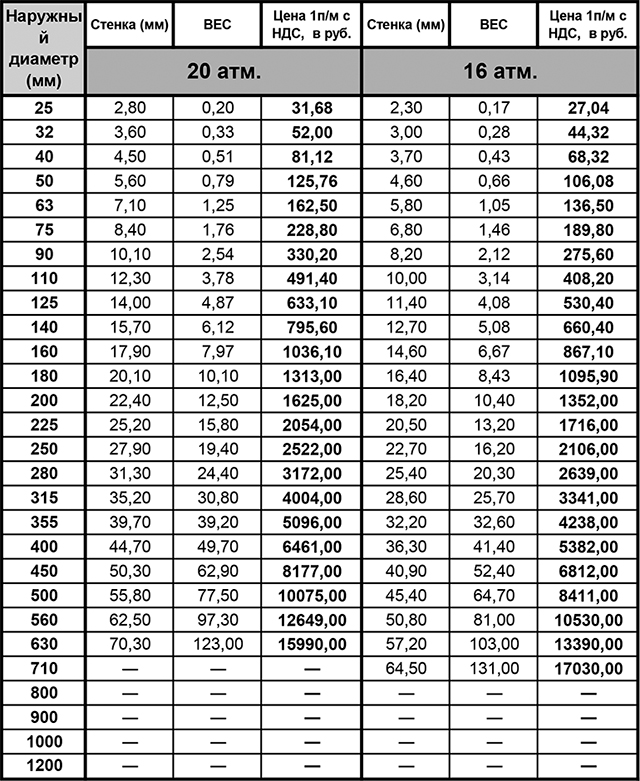 | Наружный диаметр (мм) | Стенка (мм) | ВЕС | Цена 1п/м с НДС, в руб. | Стенка (мм) | ВЕС | Цена 1п/м с НДС, в руб. |
|---|---|---|---|---|---|---|
| | 20 атм. | | | 16 атм. | | |
| 25 | 2,80 | 0,20 | 31,68 | 2,30 | 0,17 | 27,04 |
| 32 | 3,60 | 0,33 | 52,00 | 3,00 | 0,28 | 44,32 |
| 40 | 4,50 | 0,51 | 81,12 | 3,70 | 0,43 | 68,32 |
| 50 | 5,60 | 0,79 | 125,76 | 4,60 | 0,66 | 106,08 |
| 63 | 7,10 | 1,25 | 162,50 | 5,80 | 1,05 | 136,50 |
| 75 | 8,40 | 1,76 | 228,80 | 6,80 | 1,46 | 189,80 |
| 90 | 10,10 | 2,54 | 330,20 | 8,20 | 2,12 | 275,60 |
| 110 | 12,30 | 3,78 | 491,40 | 10,00 | 3,14 | 408,20 |
| 125 | 14,00 | 4,87 | 633,10 | 11,40 | 4,08 | 530,40 |
| 140 | 15,70 | 6,12 | 795,60 | 12,70 | 5,08 | 660,40 |
| 160 | 17,90 | 7,97 | 1036,10 | 14,60 | 6,67 | 867,10 |
| 180 | 20,10 | 10,10 | 1313,00 | 16,40 | 8,43 | 1095,90 |
| 200 | 22,40 | 12,50 | 1625,00 | 18,20 | 10,40 | 1352,00 |
| 225 | 25,20 | 15,80 | 2054,00 | 20,50 | 13,20 | 1716,00 |
| 250 | 27,90 | 19,40 | 2522,00 | 22,70 | 16,20 | 2106,00 |
| 280 | 31,30 | 24,40 | 3172,00 | 25,40 | 20,30 | 2639,00 |
| 315 | 35,20 | 30,80 | 4004,00 | 28,60 | 25,70 | 3341,00 |
| 355 | 39,70 | 39,20 | 5096,00 | 32,20 | 32,60 | 4238,00 |
| 400 | 44,70 | 49,70 | 6461,00 | 36,30 | 41,40 | 5382,00 |
| 450 | 50,30 | 62,90 | 8177,00 | 40,90 | 52,40 | 6812,00 |
| 500 | 55,80 | 77,50 | 10075,00 | 45,40 | 64,70 | 8411,00 |
| 560 | 62,50 | 97,30 | 12649,00 | 50,80 | 81,00 | 10530,00 |
| 630 | 70,30 | 123,00 | 15990,00 | 57,20 | 103,00 | 13390,00 |
| 710 | — | — | — | 64,50 | 131,00 | 17030,00 |
| 800 | — | — | — | — | — | — |
| 900 | — | — | — | — | — | — |
| 1000 | — | — | — | — | — | — |
| 1200 | — | — | — | — | — | — |